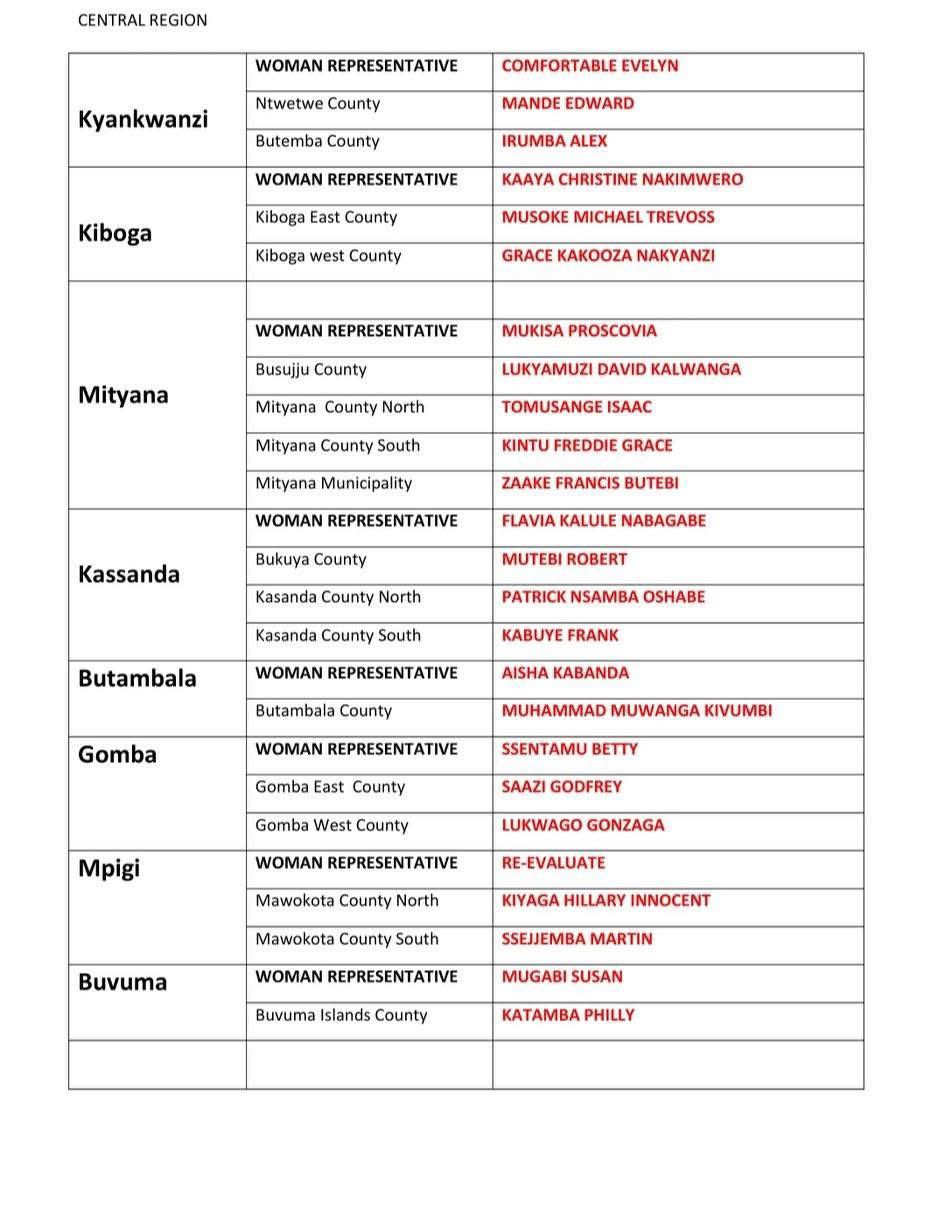 CENTRAL REGION

| | | |
|---|---|---|
| Kyankwanzi | WOMAN REPRESENTATIVE | COMFORTABLE EVELYN |
| | Ntwetwe County | MANDE EDWARD |
| | Butemba County | IRUMBA ALEX |
| Kiboga | WOMAN REPRESENTATIVE | KAAYA CHRISTINE NAKIMWERO |
| | Kiboga East County | MUSOKE MICHAEL TREVOSS |
| | Kiboga west County | GRACE KAKOOZA NAKYANZI |
| Mityana | | |
| | WOMAN REPRESENTATIVE | MUKISA PROSCOVIA |
| | Busujju County | LUKYAMUZI DAVID KALWANGA |
| | Mityana County North | TOMUSANGE ISAAC |
| | Mityana County South | KINTU FREDDIE GRACE |
| | Mityana Municipality | ZAAKE FRANCIS BUTEBI |
| Kassanda | WOMAN REPRESENTATIVE | FLAVIA KALULE NABAGABE |
| | Bukuya County | MUTEBI ROBERT |
| | Kasanda County North | PATRICK NSAMBA OSHABE |
| | Kasanda County South | KABUYE FRANK |
| Butambala | WOMAN REPRESENTATIVE | AISHA KABANDA |
| | Butambala County | MUHAMMAD MUWANGA KIVUMBI |
| Gomba | WOMAN REPRESENTATIVE | SSENTAMU BETTY |
| | Gomba East County | SAAZI GODFREY |
| | Gomba West County | LUKWAGO GONZAGA |
| Mpigi | WOMAN REPRESENTATIVE | RE-EVALUATE |
| | Mawokota County North | KIYAGA HILLARY INNOCENT |
| | Mawokota County South | SSEJJEMBA MARTIN |
| Buvuma | WOMAN REPRESENTATIVE | MUGABI SUSAN |
| | Buvuma Islands County | KATAMBA PHILLY |
| | | |